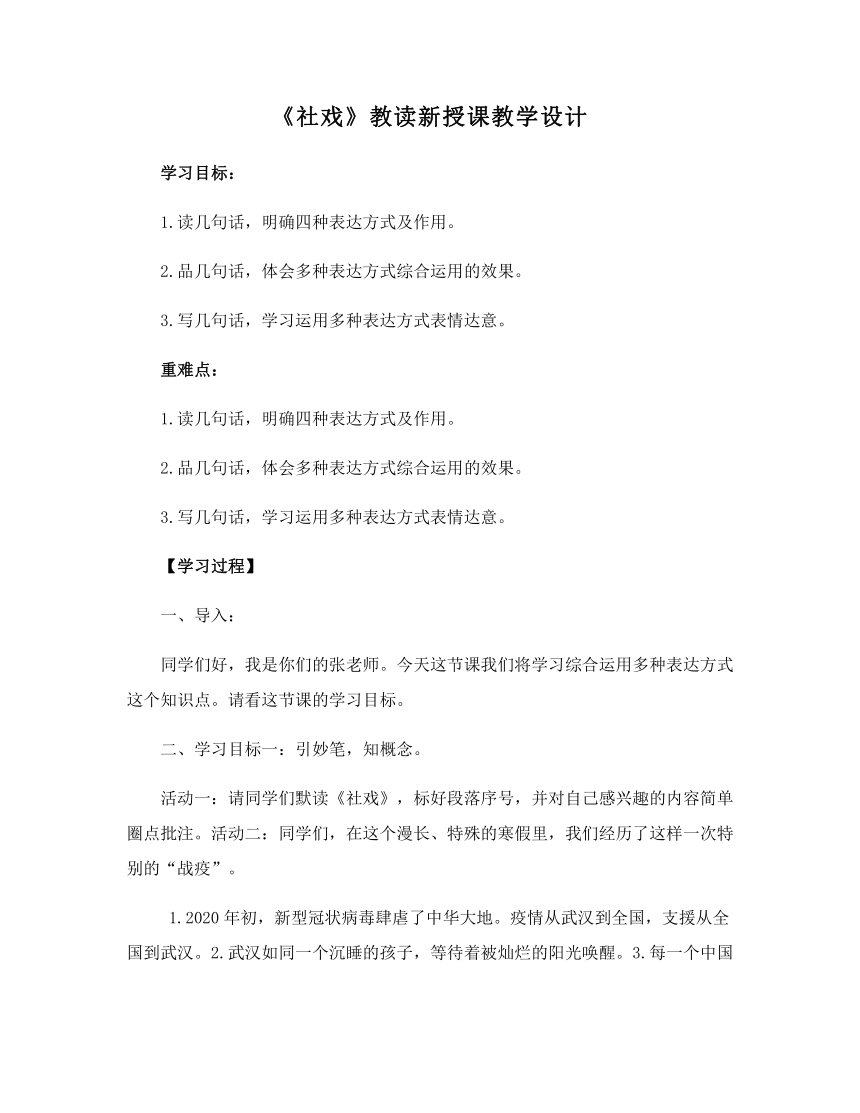 《社戏》教读新授课教学设计

学习目标：

1.读几句话，明确四种表达方式及作用。

2.品几句话，体会多种表达方式综合运用的效果。

3.写几句话，学习运用多种表达方式表情达意。

重难点：

1.读几句话，明确四种表达方式及作用。

2.品几句话，体会多种表达方式综合运用的效果。

3.写几句话，学习运用多种表达方式表情达意。

【学习过程】

一、导入：

同学们好，我是你们的张老师。今天这节课我们将学习综合运用多种表达方式这个知识点。请看这节课的学习目标。

二、学习目标一：引妙笔，知概念。

活动一：请同学们默读《社戏》，标好段落序号，并对自己感兴趣的内容简单圈点批注。活动二：同学们，在这个漫长、特殊的寒假里，我们经历了这样一次特别的“战疫”。

1.2020年初，新型冠状病毒肆虐了中华大地。疫情从武汉到全国，支援从全国到武汉。2.武汉如同一个沉睡的孩子，等待着被灿烂的阳光唤醒。3.每一个中国